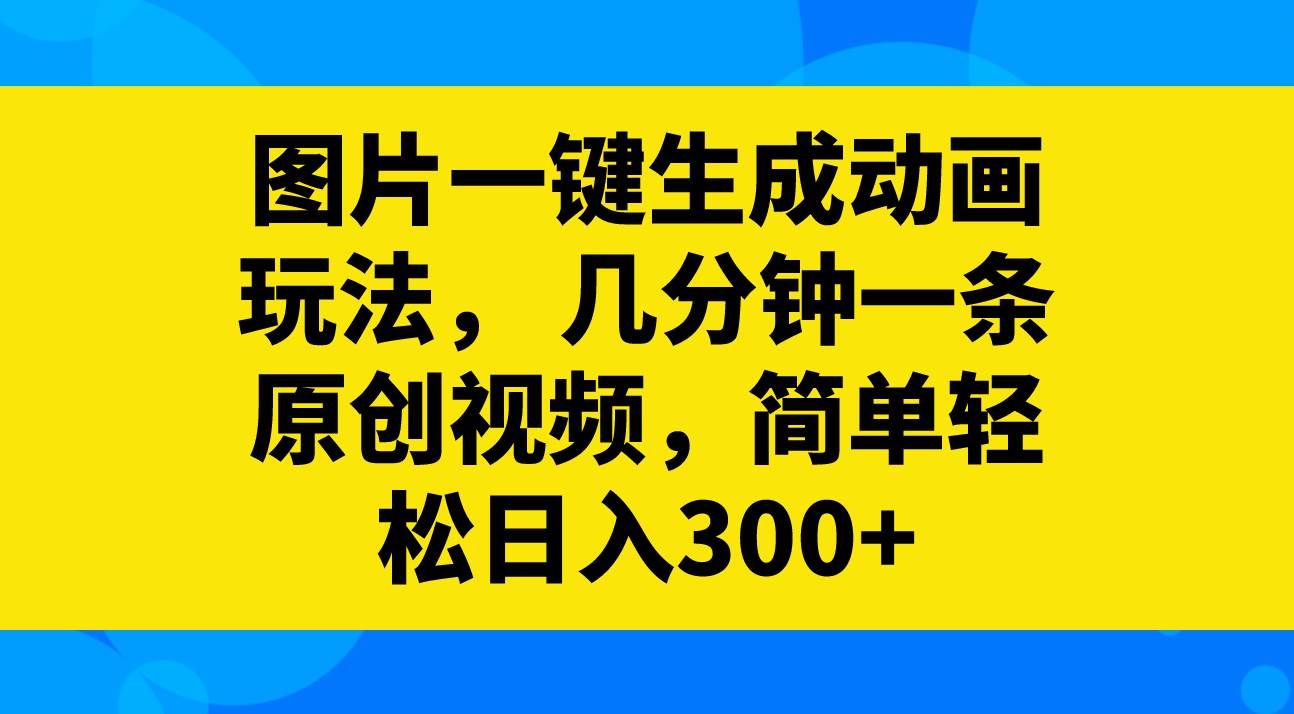 图片一键生成动画玩法，几分钟一条原创视频，简单轻松日入300+